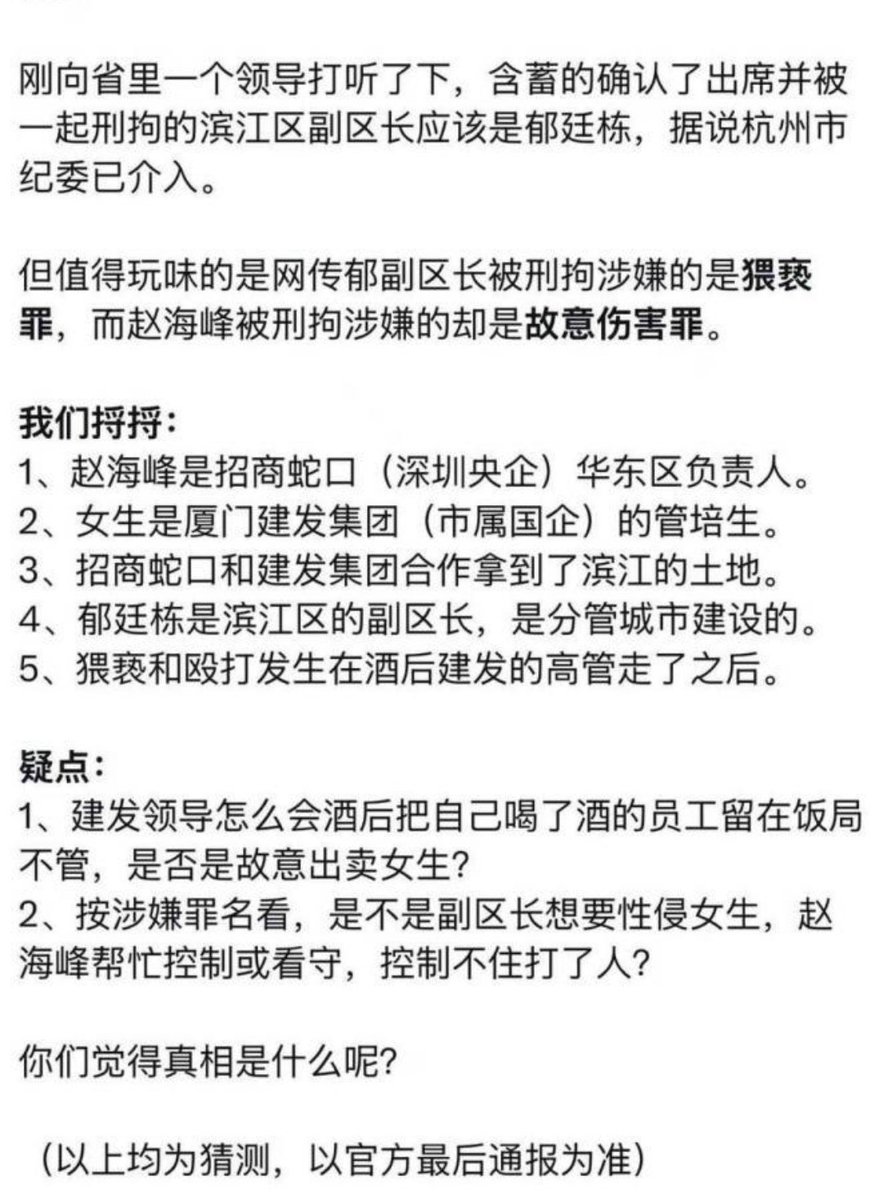 刚向省里一个领导打听了下，含蓄的确认了出席并被一起刑拘的滨江区副区长应该是郁廷栋，据说杭州市纪委已介入。

但值得玩味的是网传郁副区长被刑拘涉嫌的是猥亵罪，而赵海峰被刑拘涉嫌的却是故意伤害罪。

我们捋捋：
1、赵海峰是招商蛇口（深圳央企）华东区负责人。
2、女生是厦门建发集团（市属国企）的管培生。
3、招商蛇口和建发集团合作拿到了滨江的土地。
4、郁廷栋是滨江区的副区长，是分管城市建设的。
5、猥亵和殴打发生在酒后建发的高管走了之后。

疑点：
1、建发领导怎么会酒后把自己喝了酒的员工留在饭局不管，是否是故意出卖女生？
2、按涉嫌罪名看，是不是副区长想要性侵女生，赵海峰帮忙控制或看守，控制不住打了人？

你们觉得真相是什么呢？

（以上均为猜测，以官方最后通报为准）